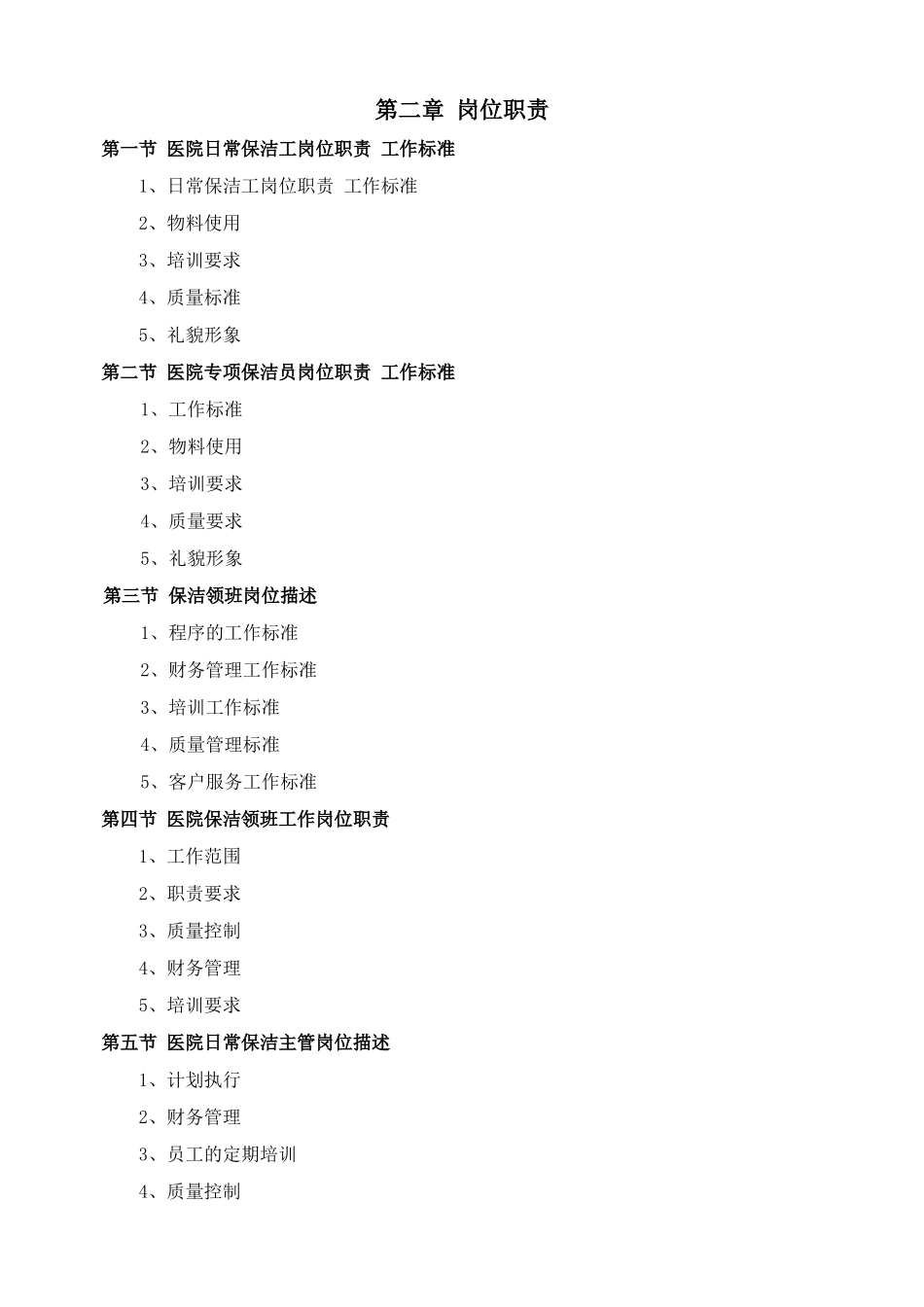 第二章 岗位职责

第一节 医院日常保洁工岗位职责 工作标准

1、日常保洁工岗位职责 工作标准

2、物料使用

3、培训要求

4、质量标准

5、礼貌形象

第二节 医院专项保洁员岗位职责 工作标准

1、工作标准

2、物料使用

3、培训要求

4、质量要求

5、礼貌形象

第三节 保洁领班岗位描述

1、程序的工作标准

2、财务管理工作标准

3、培训工作标准

4、质量管理标准

5、客户服务工作标准

第四节 医院保洁领班工作岗位职责

1、工作范围

2、职责要求

3、质量控制

4、财务管理

5、培训要求

第五节 医院日常保洁主管岗位描述

1、计划执行

2、财务管理

3、员工的定期培训

4、质量控制